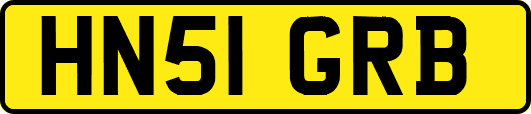 HN51 GRB